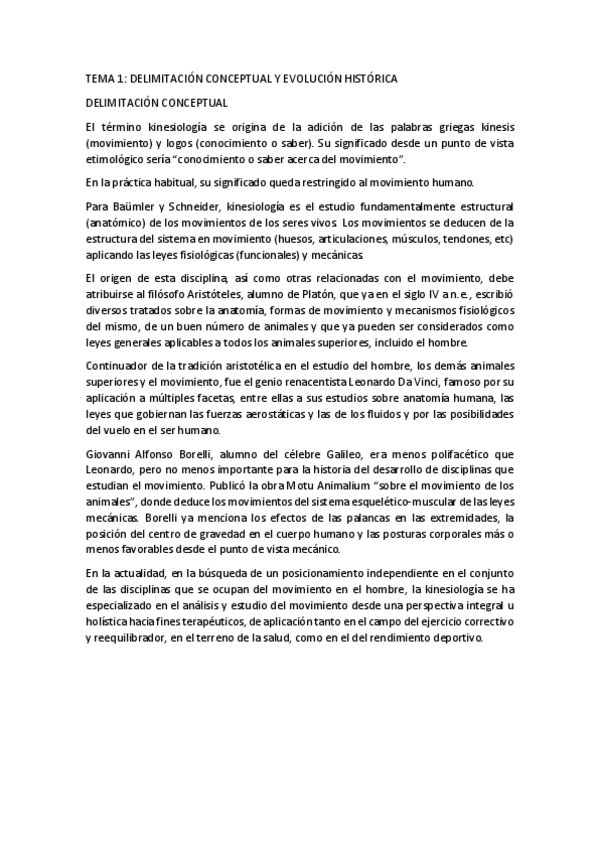 TEMA 1: DELIMITACIÓN CONCEPTUAL Y EVOLUCIÓN HISTÓRICA

DELIMITACIÓN CONCEPTUAL

El término kinesiología se origina de la adición de las palabras griegas kinesis (movimiento) y logos (conocimiento o saber). Su significado desde un punto de vista etimológico sería "conocimiento o saber acerca del movimiento".

En la práctica habitual, su significado queda restringido al movimiento humano.

Para Baümler y Schneider, kinesiología es el estudio fundamentalmente estructural (anatómico) de los movimientos de los seres vivos. Los movimientos se deducen de la estructura del sistema en movimiento (huesos, articulaciones, músculos, tendones, etc) aplicando las leyes fisiológicas (funcionales) y mecánicas.

El origen de esta disciplina, así como otras relacionadas con el movimiento, debe atribuirse al filósofo Aristóteles, alumno de Platón, que ya en el siglo IV a.n.e., escribió diversos tratados sobre la anatomía, formas de movimiento y mecanismos fisiológicos del mismo, de un buen número de animales y que ya pueden ser considerados como leyes generales aplicables a todos los animales superiores, incluido el hombre.

Continuador de la tradición aristotélica en el estudio del hombre, los demás animales superiores y el movimiento, fue el genio renacentista Leonardo Da Vinci, famoso por su aplicación a múltiples facetas, entre ellas a sus estudios sobre anatomía humana, las leyes que gobiernan las fuerzas aerostáticas y las de los fluidos y por las posibilidades del vuelo en el ser humano.

Giovanni Alfonso Borelli, alumno del célebre Galileo, era menos polifacético que Leonardo, pero no menos importante para la historia del desarrollo de disciplinas que estudian el movimiento. Publicó la obra Motu Animalium "sobre el movimiento de los animales", donde deduce los movimientos del sistema esquelético-muscular de las leyes mecánicas. Borelli ya menciona los efectos de las palancas en las extremidades, la posición del centro de gravedad en el cuerpo humano y las posturas corporales más o menos favorables desde el punto de vista mecánico.

En la actualidad, en la búsqueda de un posicionamiento independiente en el conjunto de las disciplinas que se ocupan del movimiento en el hombre, la kinesiología se ha especializado en el análisis y estudio del movimiento desde una perspectiva integral u holística hacia fines terapéuticos, de aplicación tanto en el campo del ejercicio correctivo y reequilibrador, en el terreno de la salud, como en el del rendimiento deportivo.